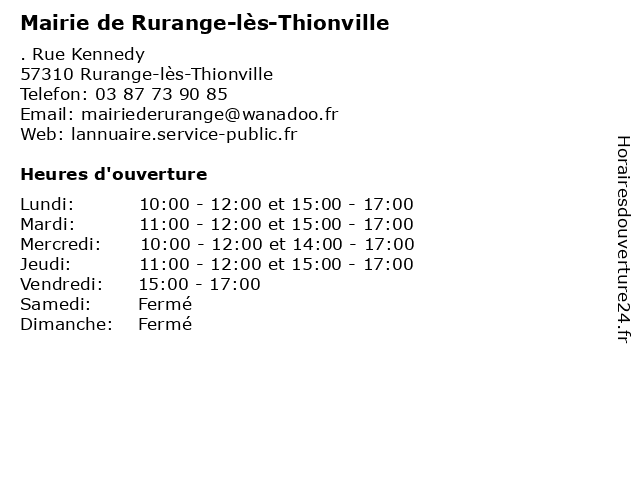 Mairie de Rurange-lès-Thionville

. Rue Kennedy
57310 Rurange-lès-Thionville
Telefon: 03 87 73 90 85
Email: mairiederurange@wanadoo.fr
Web: lannuaire.service-public.fr

Heures d'ouverture

| | |
|---|---|
| Lundi: | 10:00 - 12:00 et 15:00 - 17:00 |
| Mardi: | 11:00 - 12:00 et 15:00 - 17:00 |
| Mercredi: | 10:00 - 12:00 et 14:00 - 17:00 |
| Jeudi: | 11:00 - 12:00 et 15:00 - 17:00 |
| Vendredi: | 15:00 - 17:00 |
| Samedi: | Fermé |
| Dimanche: | Fermé |

Horairesdouverture24.fr